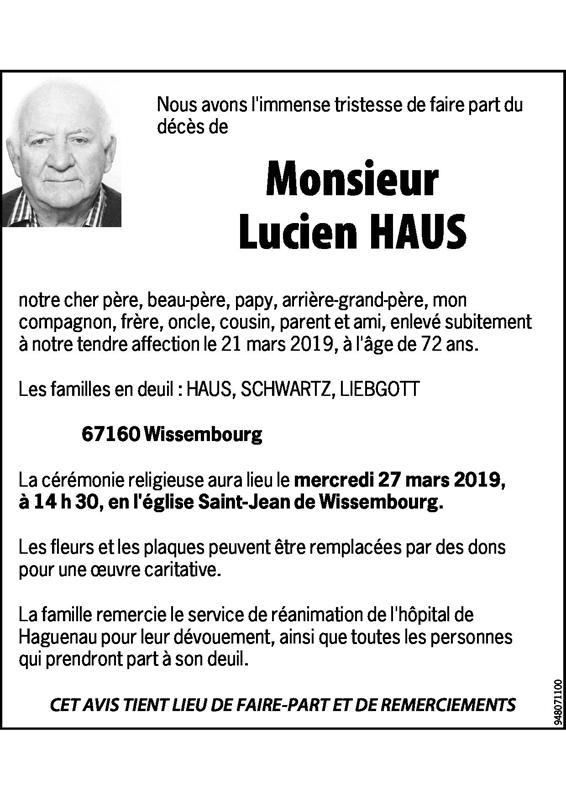 Nous avons l'immense tristesse de faire part du décès de

Monsieur
Lucien HAUS

notre cher père, beau-père, papy, arrière-grand-père, mon compagnon, frère, oncle, cousin, parent et ami, enlevé subitement à notre tendre affection le 21 mars 2019, à l'âge de 72 ans.

Les familles en deuil : HAUS, SCHWARTZ, LIEBGOTT

67160 Wissembourg

La cérémonie religieuse aura lieu le mercredi 27 mars 2019, à 14 h 30, en l'église Saint-Jean de Wissembourg.

Les fleurs et les plaques peuvent être remplacées par des dons pour une œuvre caritative.

La famille remercie le service de réanimation de l'hôpital de Haguenau pour leur dévouement, ainsi que toutes les personnes qui prendront part à son deuil.

CET AVIS TIENT LIEU DE FAIRE-PART ET DE REMERCIEMENTS

948071100